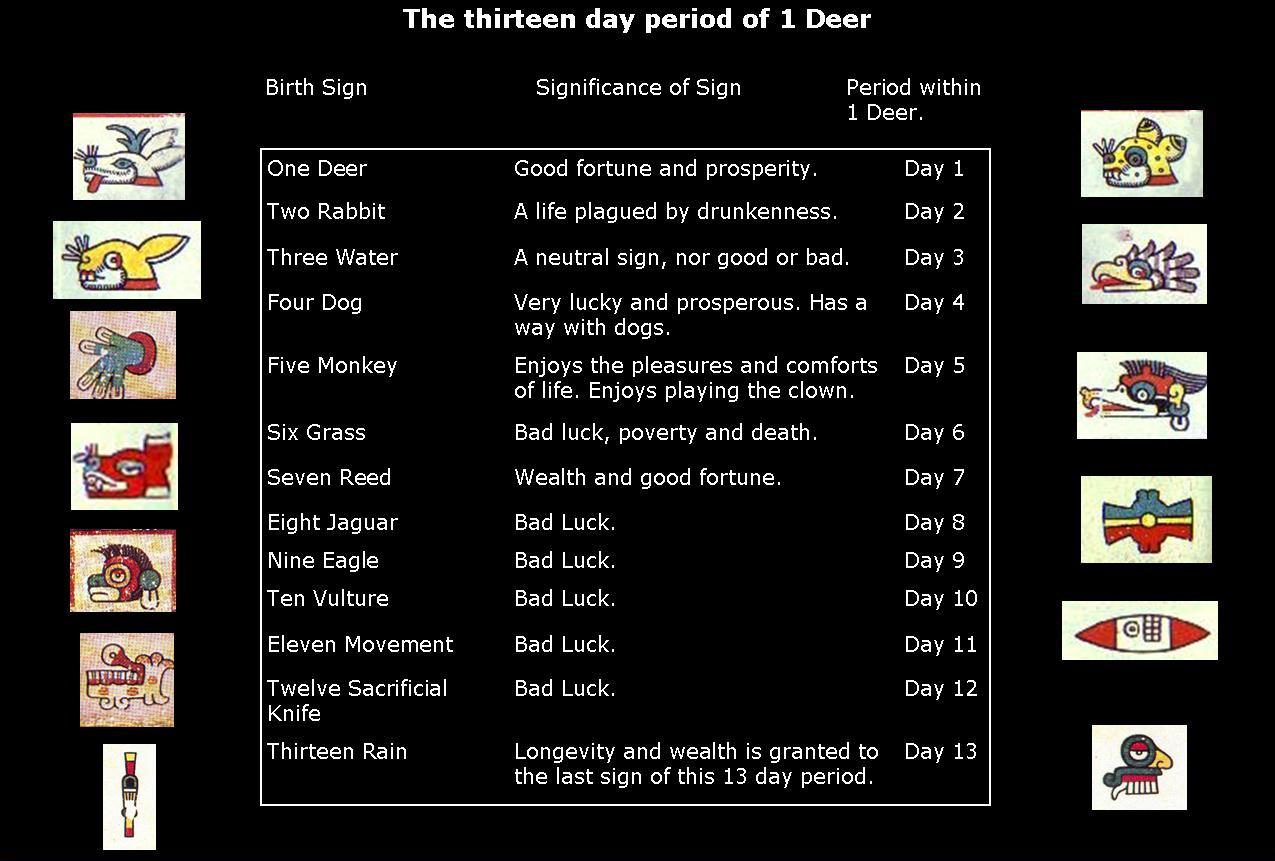 The thirteen day period of 1 Deer

| Birth Sign | Significance of Sign | Period within 1 Deer. |
|---|---|---|
| One Deer | Good fortune and prosperity. | Day 1 |
| Two Rabbit | A life plagued by drunkenness. | Day 2 |
| Three Water | A neutral sign, nor good or bad. | Day 3 |
| Four Dog | Very lucky and prosperous. Has a way with dogs. | Day 4 |
| Five Monkey | Enjoys the pleasures and comforts of life. Enjoys playing the clown. | Day 5 |
| Six Grass | Bad luck, poverty and death. | Day 6 |
| Seven Reed | Wealth and good fortune. | Day 7 |
| Eight Jaguar | Bad Luck. | Day 8 |
| Nine Eagle | Bad Luck. | Day 9 |
| Ten Vulture | Bad Luck. | Day 10 |
| Eleven Movement | Bad Luck. | Day 11 |
| Twelve Sacrificial Knife | Bad Luck. | Day 12 |
| Thirteen Rain | Longevity and wealth is granted to the last sign of this 13 day period. | Day 13 |